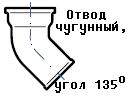 Отвод чугунный,

угол $135^0$